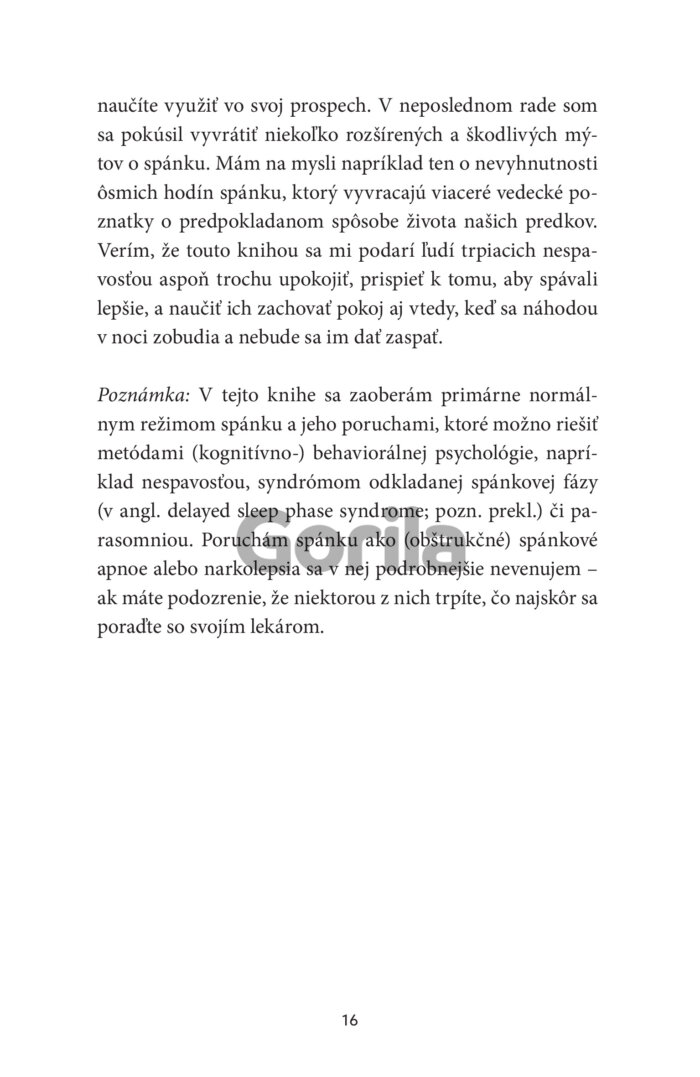 naučíte využiť vo svoj prospech. V neposlednom rade som sa pokúsil vyvrátiť niekoľko rozšírených a škodlivých mýtov o spánku. Mám na mysli napríklad ten o nevyhnutnosti ôsmich hodín spánku, ktorý vyvracajú viaceré vedecké poznatky o predpokladanom spôsobe života našich predkov. Verím, že touto knihou sa mi podarí ľudí trpiacich nespavosťou aspoň trochu upokojiť, prispieť k tomu, aby spávali lepšie, a naučiť ich zachovať pokoj aj vtedy, keď sa náhodou v noci zobudia a nebude sa im dať zaspať.

Poznámka: V tejto knihe sa zaoberám primárne normálnym režimom spánku a jeho poruchami, ktoré možno riešiť metódami (kognitívno-) behaviorálnej psychológie, napríklad nespavosťou, syndrómom odkladanej spánkovej fázy (v angl. delayed sleep phase syndrome; pozn. prekl.) či parasomniou. Poruchám spánku ako (obštrukčné) spánkové apnoe alebo narkolepsia sa v nej podrobnejšie nevenujem – ak máte podozrenie, že niektorou z nich trpíte, čo najskôr sa poraďte so svojím lekárom.

Gorila

16